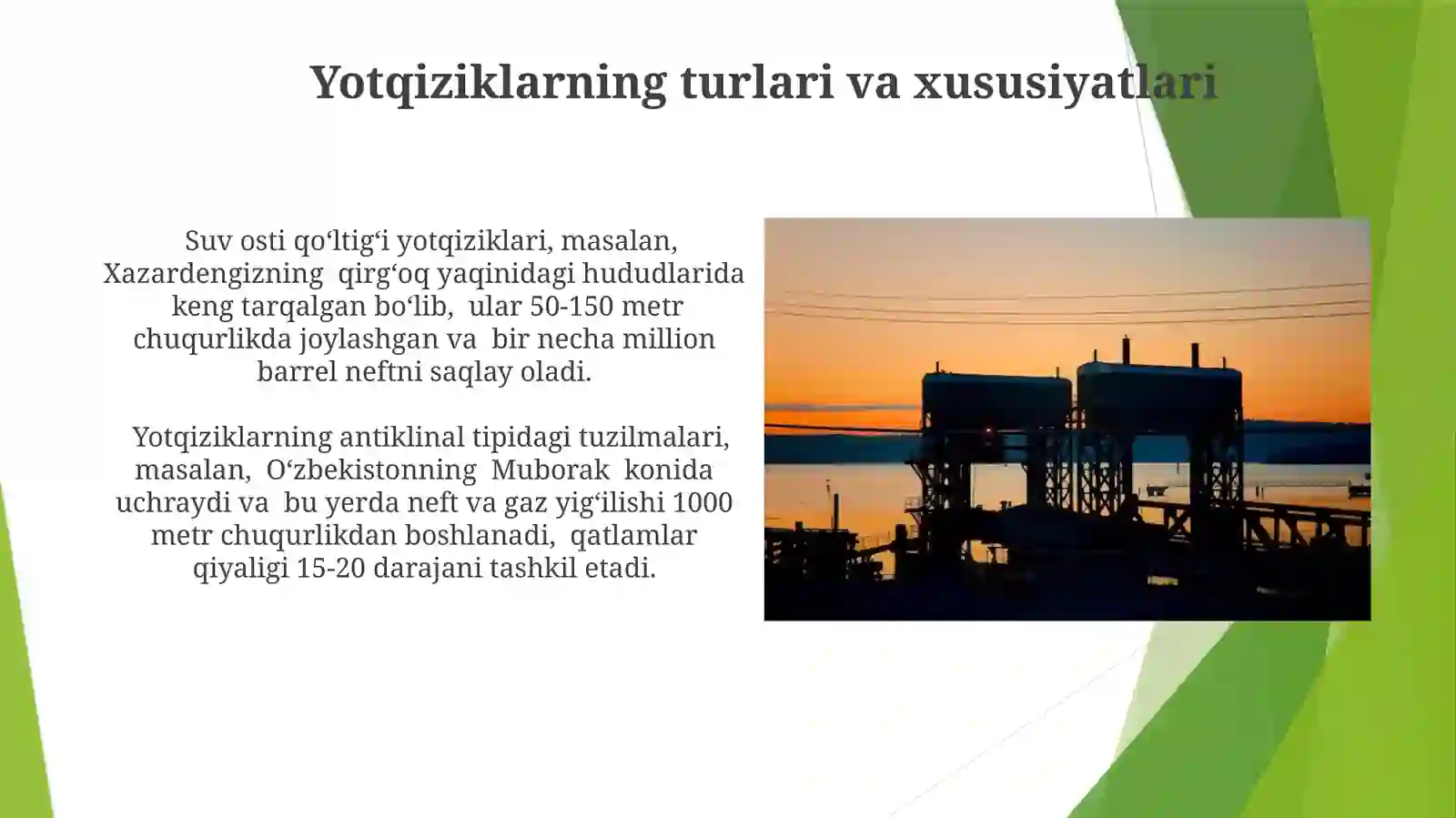 Yotqiziklarning turlari va xususiyatlari

Suv osti qo‘ltig‘i yotqiziklari, masalan, Xazardengizning qirg‘oq yaqinidagi hududlarida keng tarqalgan bo‘lib, ular 50-150 metr chuqurlikda joylashgan va bir necha million barrel neftni saqlay oladi.

Yotqiziklarning antiklinal tipidagi tuzilmalari, masalan, O‘zbekistonning Muborak konida uchraydi va bu yerda neft va gaz yig‘ilishi 1000 metr chuqurlikdan boshlanadi, qatlamlar qiyaligi 15-20 darajani tashkil etadi.